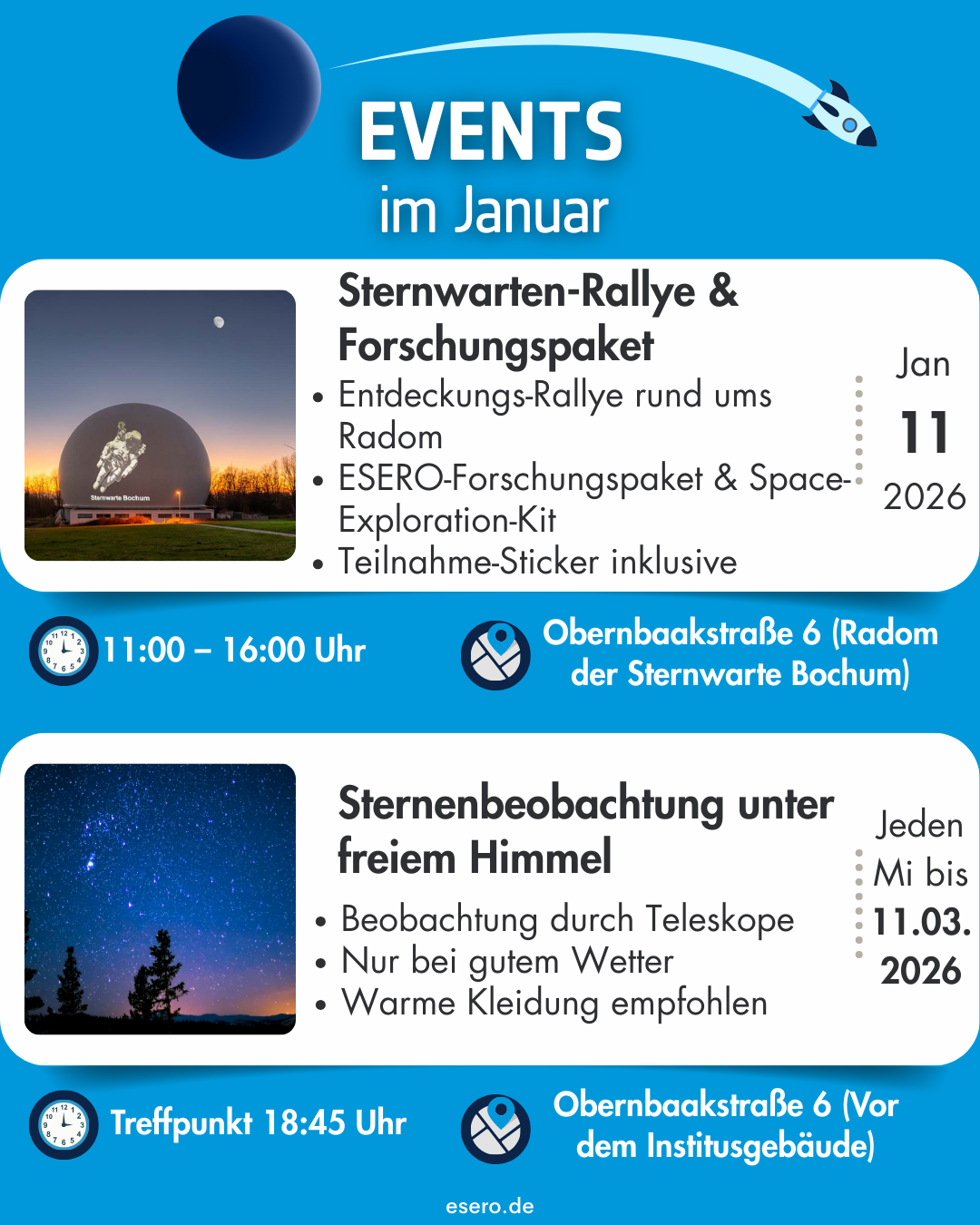 EVENTS
im Januar

Sternwarten-Rallye & Forschungspaket

• Entdeckungs-Rallye rund ums Radom
• ESERO-Forschungspaket & Space-Exploration-Kit
• Teilnahme-Sticker inklusive

Jan
11
2026

11:00 – 16:00 Uhr

Obernbaakstraße 6 (Radom der Sternwarte Bochum)

Sternenbeobachtung unter freiem Himmel

• Beobachtung durch Teleskope
• Nur bei gutem Wetter
• Warme Kleidung empfohlen

Jeden
Mi bis
11.03.
2026

Treffpunkt 18:45 Uhr

Obernbaakstraße 6 (Vor dem Institusgebäude)

esero.de